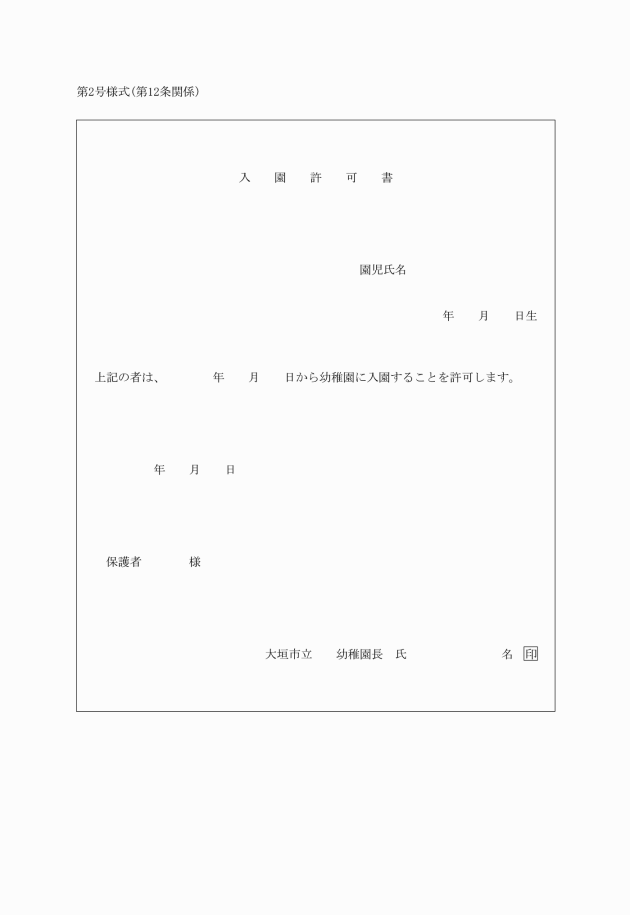 第2号様式(第12条関係)

入　園　許　可　書

園児氏名

年　月　日生

上記の者は、　　年　月　日から幼稚園に入園することを許可します。

年　月　日

保護者　　様

大垣市立　幼稚園長　氏　　　名 印